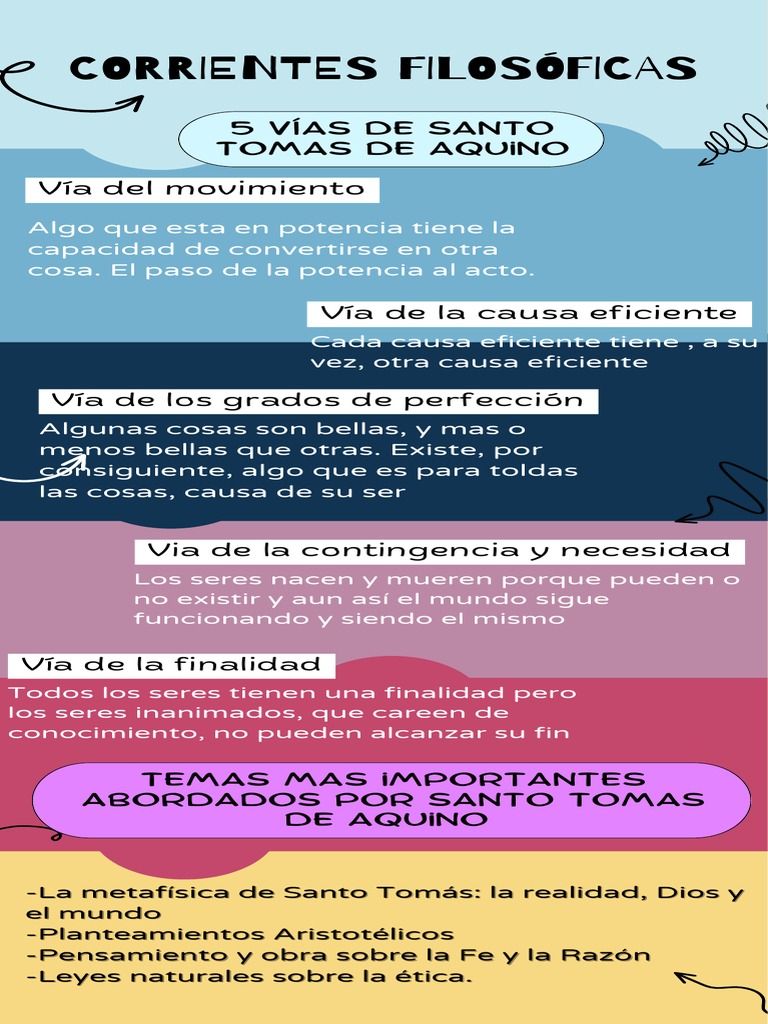 CORRIENTES FILOSÓFICAS

5 VÍAS DE SANTO TOMAS DE AQUINO

Vía del movimiento

Algo que esta en potencia tiene la capacidad de convertirse en otra cosa. El paso de la potencia al acto.

Vía de la causa eficiente

Cada causa eficiente tiene , a su vez, otra causa eficiente

Vía de los grados de perfección

Algunas cosas son bellas, y mas o menos bellas que otras. Existe, por consiguiente, algo que es para toldas las cosas, causa de su ser

Via de la contingencia y necesidad

Los seres nacen y mueren porque pueden o no existir y aun así el mundo sigue funcionando y siendo el mismo

Vía de la finalidad

Todos los seres tienen una finalidad pero los seres inanimados, que careen de conocimiento, no pueden alcanzar su fin

TEMAS MAS IMPORTANTES ABORDADOS POR SANTO TOMAS DE AQUINO

-La metafísica de Santo Tomás: la realidad, Dios y el mundo
-Planteamientos Aristotélicos
-Pensamiento y obra sobre la Fe y la Razón
-Leyes naturales sobre la ética.